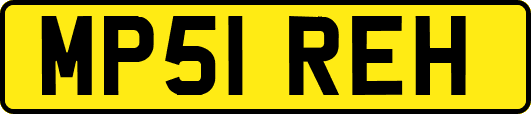 MP51 REH